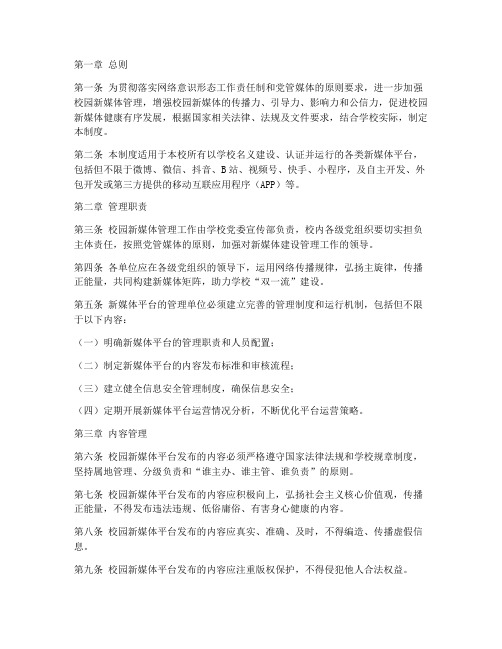 第一章 总则

第一条 为贯彻落实网络意识形态工作责任制和党管媒体的原则要求，进一步加强校园新媒体管理，增强校园新媒体的传播力、引导力、影响力和公信力，促进校园新媒体健康有序发展，根据国家相关法律、法规及文件要求，结合学校实际，制定本制度。

第二条 本制度适用于本校所有以学校名义建设、认证并运行的各类新媒体平台，包括但不限于微博、微信、抖音、B站、视频号、快手、小程序，及自主开发、外包开发或第三方提供的移动互联应用程序（APP）等。

第二章 管理职责

第三条 校园新媒体管理工作由学校党委宣传部负责，校内各级党组织要切实担负主体责任，按照党管媒体的原则，加强对新媒体建设管理工作的领导。

第四条 各单位应在各级党组织的领导下，运用网络传播规律，弘扬主旋律，传播正能量，共同构建新媒体矩阵，助力学校“双一流”建设。

第五条 新媒体平台的管理单位必须建立完善的管理制度和运行机制，包括但不限于以下内容：

（一）明确新媒体平台的管理职责和人员配置；

（二）制定新媒体平台的内容发布标准和审核流程；

（三）建立健全信息安全管理制度，确保信息安全；

（四）定期开展新媒体平台运营情况分析，不断优化平台运营策略。

第三章 内容管理

第六条 校园新媒体平台发布的内容必须严格遵守国家法律法规和学校规章制度，坚持属地管理、分级负责和“谁主办、谁主管、谁负责”的原则。

第七条 校园新媒体平台发布的内容应积极向上，弘扬社会主义核心价值观，传播正能量，不得发布违法违规、低俗庸俗、有害身心健康的内容。

第八条 校园新媒体平台发布的内容应真实、准确、及时，不得编造、传播虚假信息。

第九条 校园新媒体平台发布的内容应注重版权保护，不得侵犯他人合法权益。